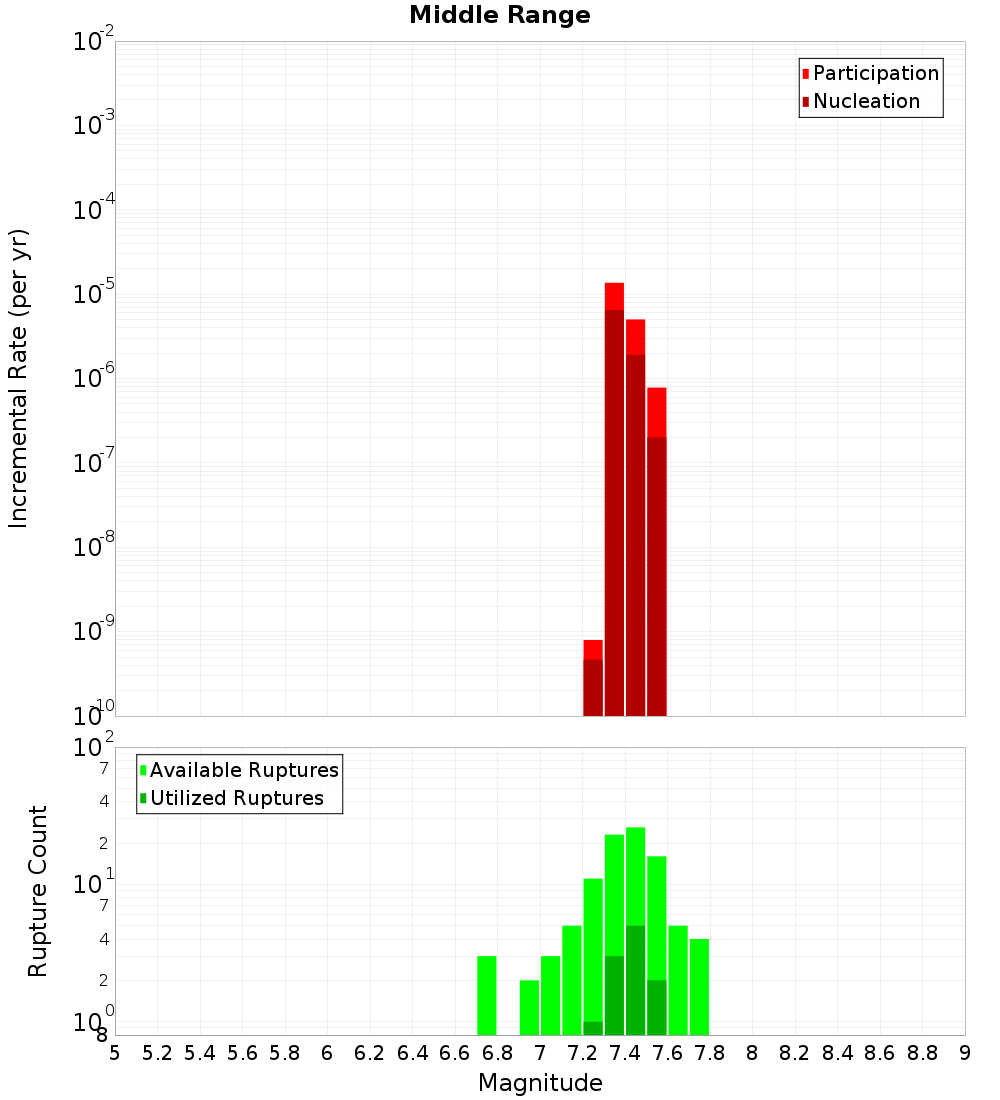 Middle Range

Participation
Nucleation

Incremental Rate (per yr)

$10^{-2}$
$10^{-3}$
$10^{-4}$
$10^{-5}$
$10^{-6}$
$10^{-7}$
$10^{-8}$
$10^{-9}$
$10^{-10}$

Available Ruptures
Utilized Ruptures

Rupture Count

$10^{2}$
7
4
2
$10^{1}$
7
4
2
$10^{0}$
8

5 5.2 5.4 5.6 5.8 6 6.2 6.4 6.6 6.8 7 7.2 7.4 7.6 7.8 8 8.2 8.4 8.6 8.8 9

Magnitude